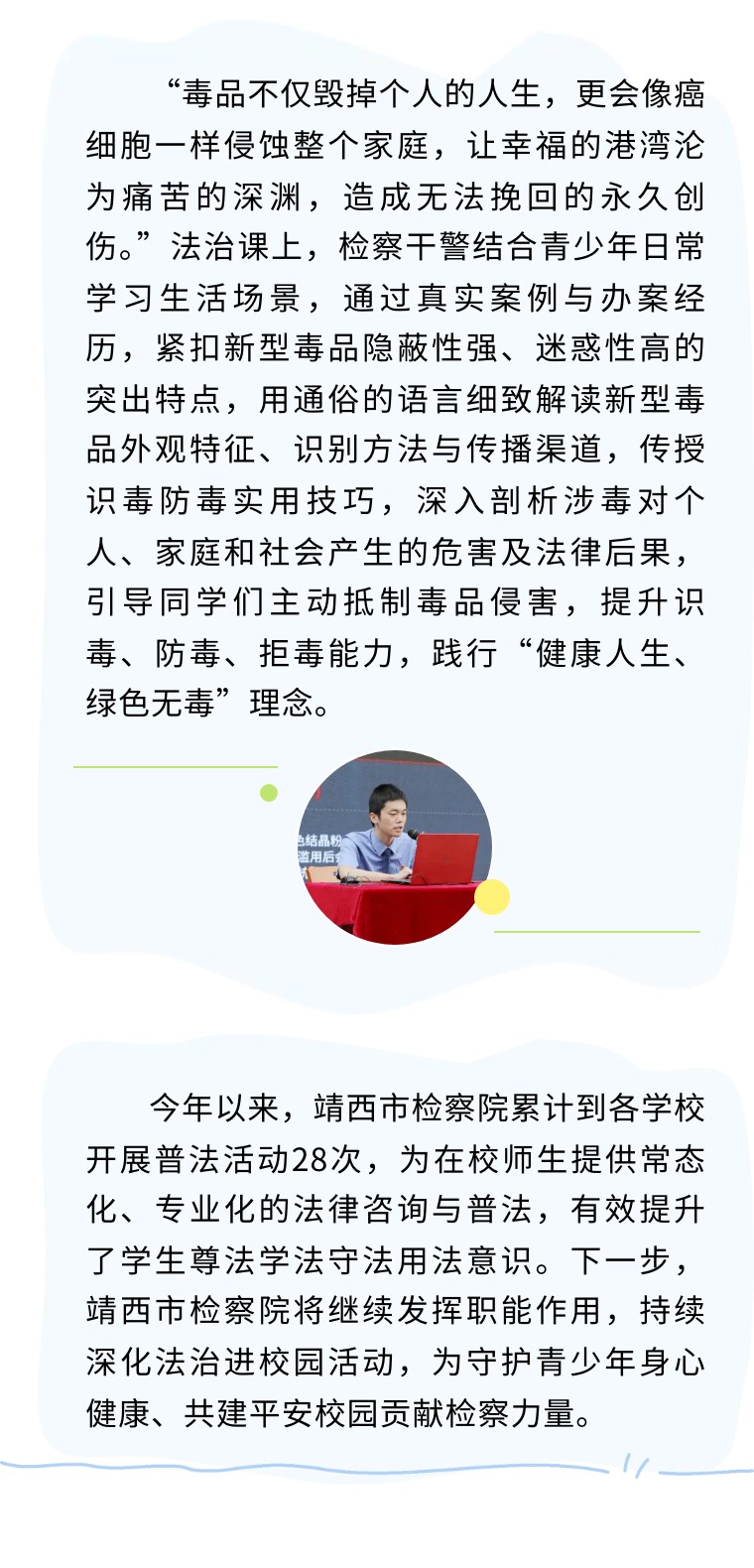 “毒品不仅毁掉个人的人生，更会像癌细胞一样侵蚀整个家庭，让幸福的港湾沦为痛苦的深渊，造成无法挽回的永久创伤。”法治课上，检察干警结合青少年日常学习生活场景，通过真实案例与办案经历，紧扣新型毒品隐蔽性强、迷惑性高的突出特点，用通俗的语言细致解读新型毒品外观特征、识别方法与传播渠道，传授识毒防毒实用技巧，深入剖析涉毒对个人、家庭和社会产生的危害及法律后果，引导同学们主动抵制毒品侵害，提升识毒、防毒、拒毒能力，践行“健康人生、绿色无毒”理念。

今年以来，靖西市检察院累计到各学校开展普法活动28次，为在校师生提供常态化、专业化的法律咨询与普法，有效提升了学生尊法学法守法用法意识。下一步，靖西市检察院将继续发挥职能作用，持续深化法治进校园活动，为守护青少年身心健康、共建平安校园贡献检察力量。